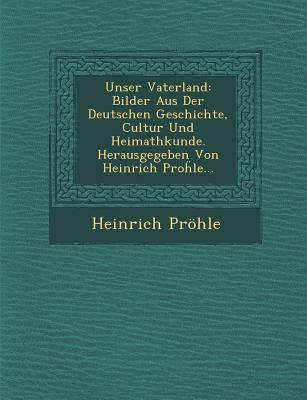 Unser Vaterland: Bilder Aus Der Deutschen Geschichte, Cultur Und Heimathkunde. Herausgegeben Von Heinrich Prohle...

Heinrich Pröhle